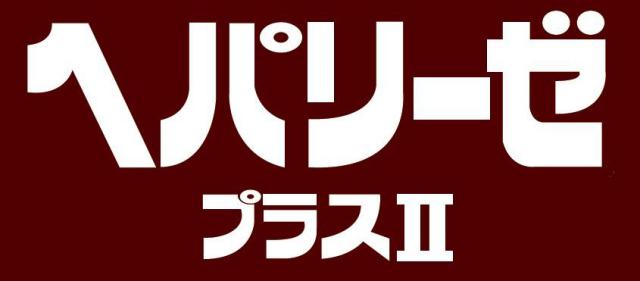 ヘパリーゼ
プラスⅡ